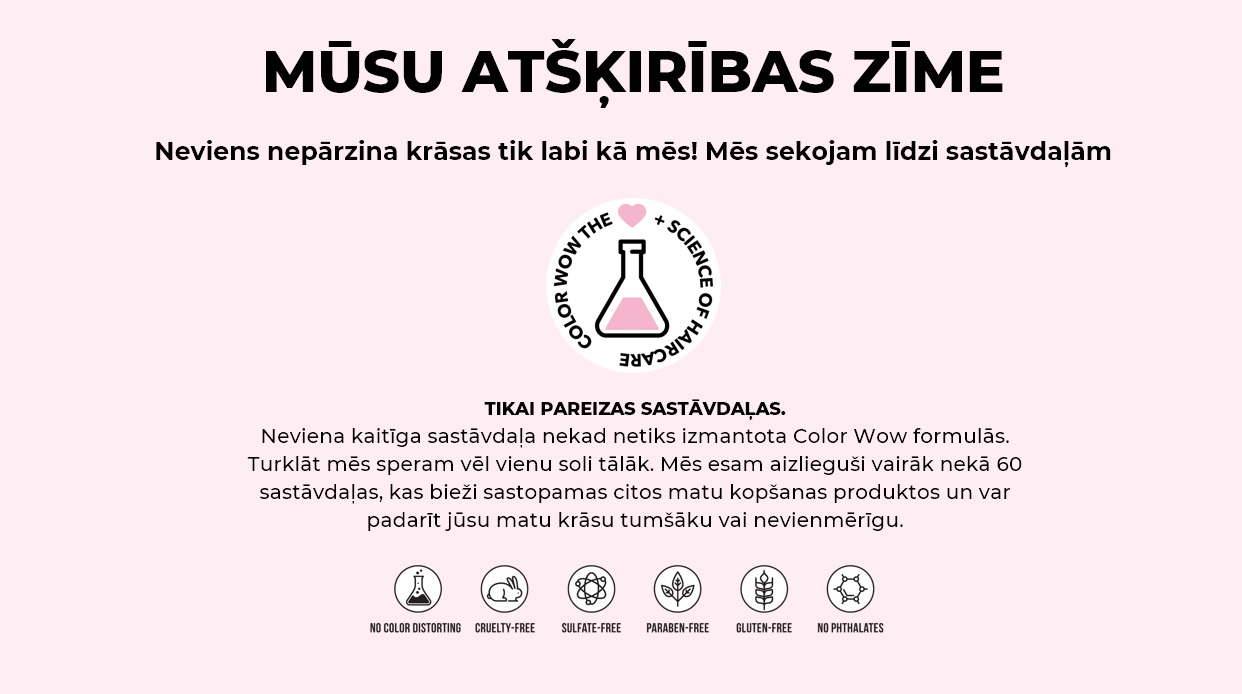 MŪSU ATŠĶIRĪBAS ZĪME

Neviens nepārzina krāsas tik labi kā mēs! Mēs sekojam līdzi sastāvdaļām

COLOR WOW THE + SCIENCE OF HAIRCARE

TIKAI PAREIZAS SASTĀVDAĻAS.
Neviena kaitīga sastāvdaļa nekad netiks izmantota Color Wow formulās. Turklāt mēs speram vēl vienu soli tālāk. Mēs esam aizlieguši vairāk nekā 60 sastāvdaļas, kas bieži sastopamas citos matu kopšanas produktos un var padarīt jūsu matu krāsu tumšāku vai nevienmērīgu.

NO COLOR DISTORTING
CRUELTY-FREE
SULFATE-FREE
PARABEN-FREE
GLUTEN-FREE
NO PHTHALATES